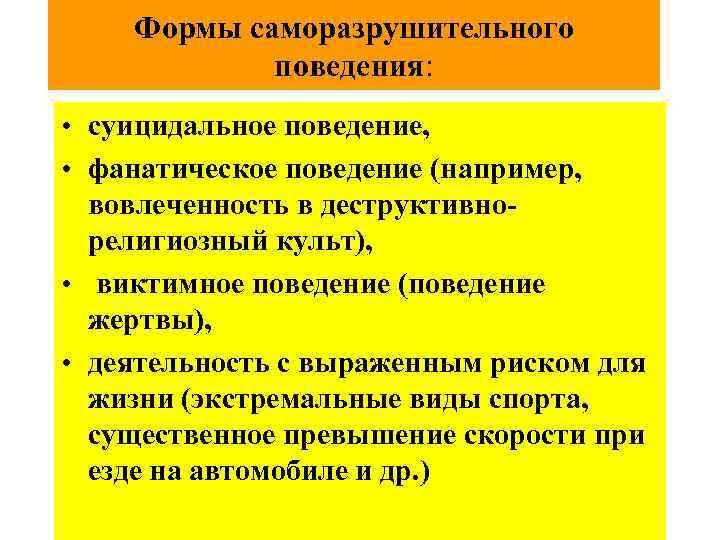 Формы саморазрушительного поведения:

• суицидальное поведение,
• фанатическое поведение (например, вовлеченность в деструктивно-религиозный культ),
• виктимное поведение (поведение жертвы),
• деятельность с выраженным риском для жизни (экстремальные виды спорта, существенное превышение скорости при езде на автомобиле и др.)